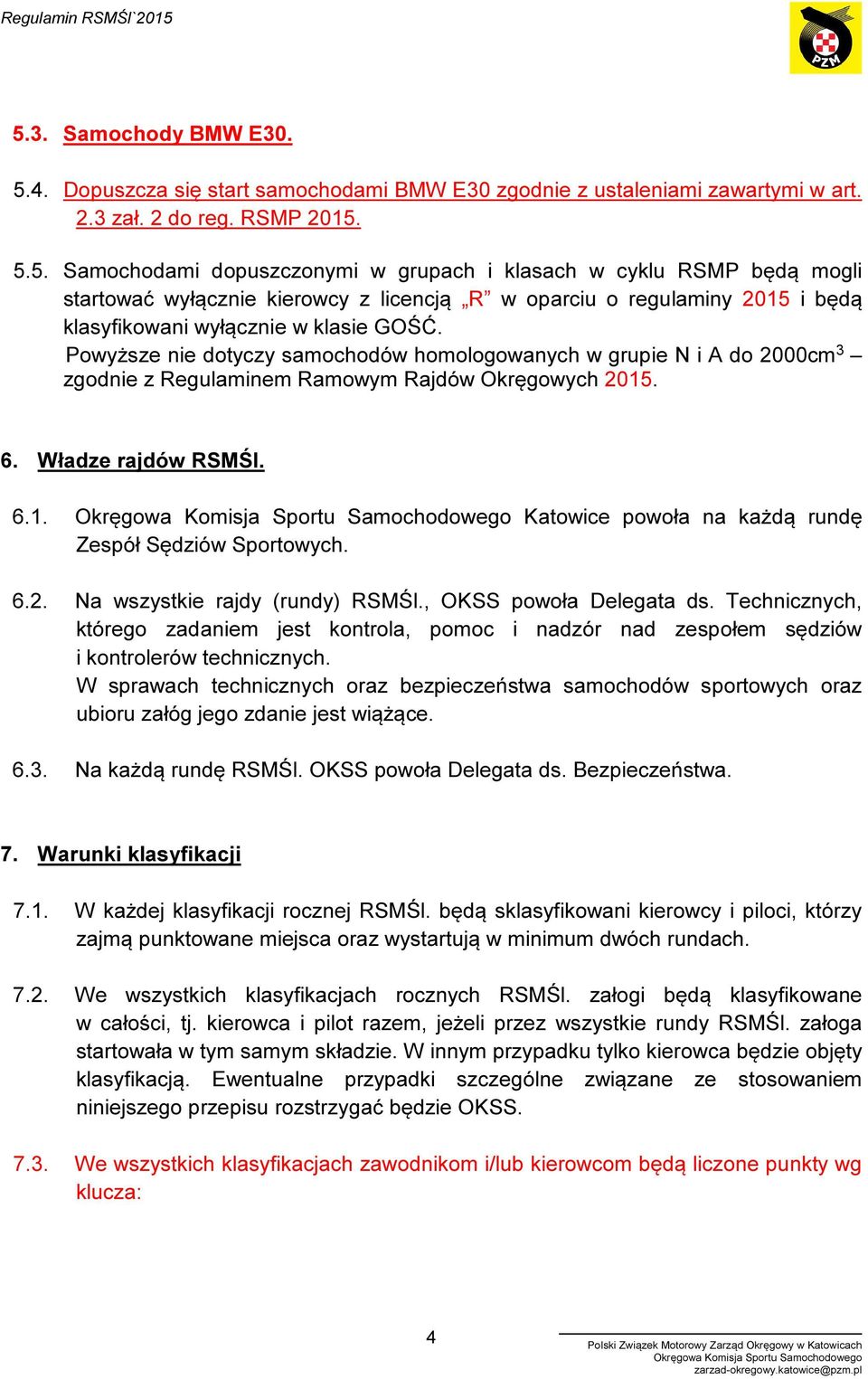 Regulamin RSMŚl`2015

PZM

5.3. Samochody BMW E30.

5.4. Dopuszcza się start samochodami BMW E30 zgodnie z ustaleniami zawartymi w art. 2.3 zał. 2 do reg. RSMP 2015.

5.5. Samochodami dopuszczonymi w grupach i klasach w cyklu RSMP będą mogli startować wyłącznie kierowcy z licencją „R” w oparciu o regulaminy 2015 i będą klasyfikowani wyłącznie w klasie GOŚĆ.
Powyższe nie dotyczy samochodów homologowanych w grupie N i A do 2000cm$^3$ – zgodnie z Regulaminem Ramowym Rajdów Okręgowych 2015.

6. Władze rajdów RSMŚl.

6.1. Okręgowa Komisja Sportu Samochodowego Katowice powoła na każdą rundę Zespół Sędziów Sportowych.

6.2. Na wszystkie rajdy (rundy) RSMŚl., OKSS powoła Delegata ds. Technicznych, którego zadaniem jest kontrola, pomoc i nadzór nad zespołem sędziów i kontrolerów technicznych.
W sprawach technicznych oraz bezpieczeństwa samochodów sportowych oraz ubioru załóg jego zdanie jest wiążące.

6.3. Na każdą rundę RSMŚl. OKSS powoła Delegata ds. Bezpieczeństwa.

7. Warunki klasyfikacji

7.1. W każdej klasyfikacji rocznej RSMŚl. będą sklasyfikowani kierowcy i piloci, którzy zajmą punktowane miejsca oraz wystartują w minimum dwóch rundach.

7.2. We wszystkich klasyfikacjach rocznych RSMŚl. załogi będą klasyfikowane w całości, tj. kierowca i pilot razem, jeżeli przez wszystkie rundy RSMŚl. załoga startowała w tym samym składzie. W innym przypadku tylko kierowca będzie objęty klasyfikacją. Ewentualne przypadki szczególne związane ze stosowaniem niniejszego przepisu rozstrzygać będzie OKSS.

7.3. We wszystkich klasyfikacjach zawodnikom i/lub kierowcom będą liczone punkty wg klucza:

4

Polski Związek Motorowy Zarząd Okręgowy w Katowicach
Okręgowa Komisja Sportu Samochodowego
zarzad-okregowy.katowice@pzm.pl